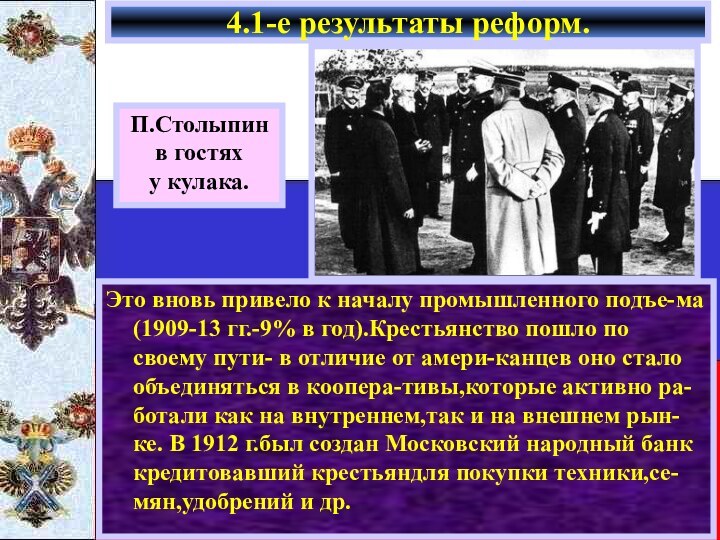 4.1-е результаты реформ.

П.Столыпин в гостях у кулака.

Это вновь привело к началу промышленного подъе-ма (1909-13 гг.-9% в год).Крестьянство пошло по своему пути- в отличие от амери-канцев оно стало объединяться в коопера-тивы,которые активно работали как на внутреннем,так и на внешнем рынке. В 1912 г.был создан Московский народный банк кредитовавший крестьяндля покупки техники,семян,удобрений и др.